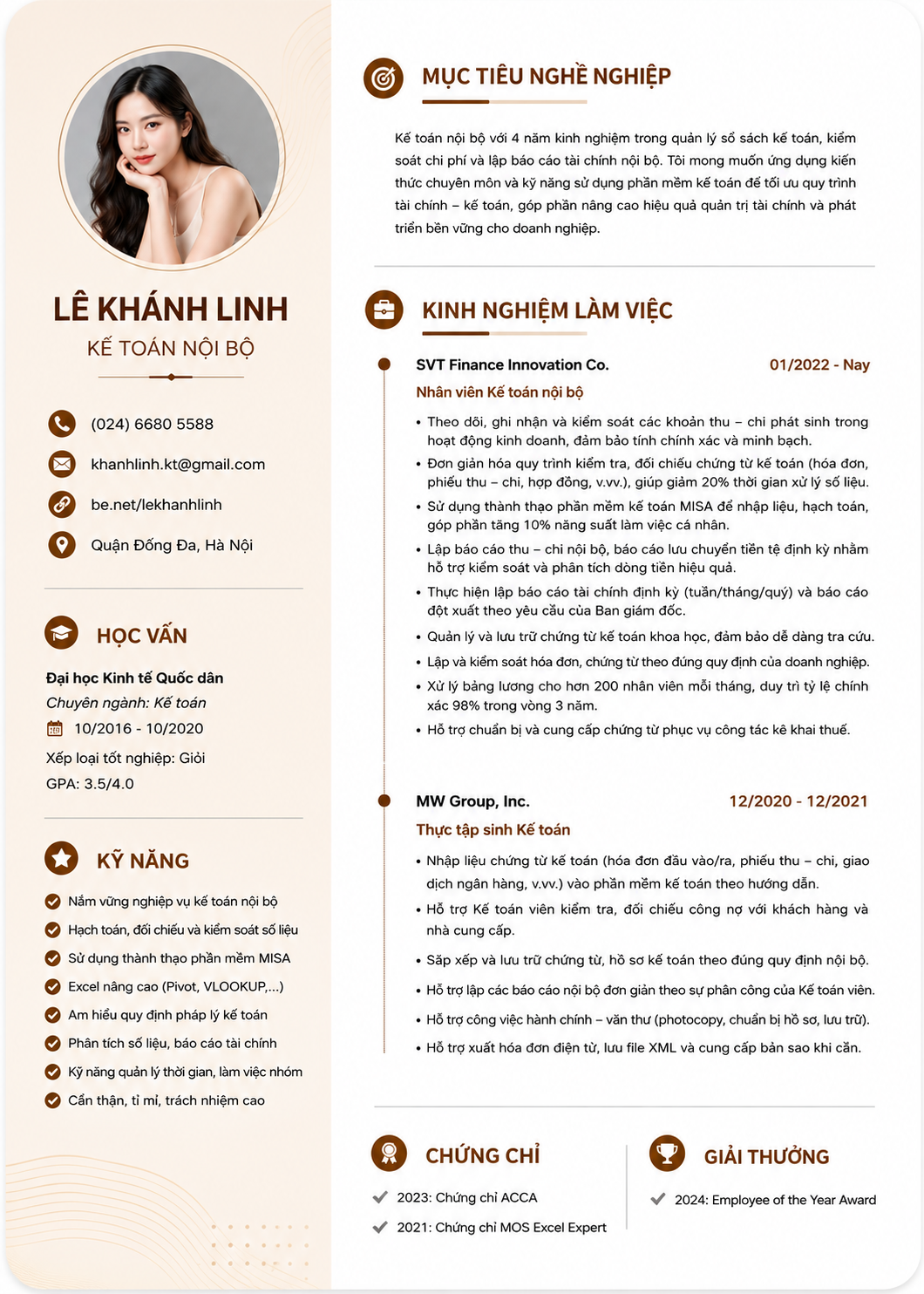 LÊ KHÁNH LINH
KẾ TOÁN NỘI BỘ

(024) 6680 5588
khanhlinh.kt@gmail.com
be.net/lekhanhlinh
Quận Đống Đa, Hà Nội

HỌC VẤN

Đại học Kinh tế Quốc dân
Chuyên ngành: Kế toán
10/2016 - 10/2020
Xếp loại tốt nghiệp: Giỏi
GPA: 3.5/4.0

KỸ NĂNG

Nắm vững nghiệp vụ kế toán nội bộ
Hạch toán, đối chiếu và kiểm soát số liệu
Sử dụng thành thạo phần mềm MISA
Excel nâng cao (Pivot, VLOOKUP,...)
Am hiểu quy định pháp lý kế toán
Phân tích số liệu, báo cáo tài chính
Kỹ năng quản lý thời gian, làm việc nhóm
Cẩn thận, tỉ mỉ, trách nhiệm cao

MỤC TIÊU NGHỀ NGHIỆP

Kế toán nội bộ với 4 năm kinh nghiệm trong quản lý sổ sách kế toán, kiểm soát chi phí và lập báo cáo tài chính nội bộ. Tôi mong muốn ứng dụng kiến thức chuyên môn và kỹ năng sử dụng phần mềm kế toán để tối ưu quy trình tài chính – kế toán, góp phần nâng cao hiệu quả quản trị tài chính và phát triển bền vững cho doanh nghiệp.

KINH NGHIỆM LÀM VIỆC

SVT Finance Innovation Co.
01/2022 - Nay
Nhân viên Kế toán nội bộ

• Theo dõi, ghi nhận và kiểm soát các khoản thu – chi phát sinh trong hoạt động kinh doanh, đảm bảo tính chính xác và minh bạch.
• Đơn giản hóa quy trình kiểm tra, đối chiếu chứng từ kế toán (hóa đơn, phiếu thu – chi, hợp đồng, v.vv.), giúp giảm 20% thời gian xử lý số liệu.
• Sử dụng thành thạo phần mềm kế toán MISA để nhập liệu, hạch toán, góp phần tăng 10% năng suất làm việc cá nhân.
• Lập báo cáo thu – chi nội bộ, báo cáo lưu chuyển tiền tệ định kỳ nhằm hỗ trợ kiểm soát và phân tích dòng tiền hiệu quả.
• Thực hiện lập báo cáo tài chính định kỳ (tuần/tháng/quý) và báo cáo đột xuất theo yêu cầu của Ban giám đốc.
• Quản lý và lưu trữ chứng từ kế toán khoa học, đảm bảo dễ dàng tra cứu.
• Lập và kiểm soát hóa đơn, chứng từ theo đúng quy định của doanh nghiệp.
• Xử lý bảng lương cho hơn 200 nhân viên mỗi tháng, duy trì tỷ lệ chính xác 98% trong vòng 3 năm.
• Hỗ trợ chuẩn bị và cung cấp chứng từ phục vụ công tác kê khai thuế.

MW Group, Inc.
12/2020 - 12/2021
Thực tập sinh Kế toán

• Nhập liệu chứng từ kế toán (hóa đơn đầu vào/ra, phiếu thu – chi, giao dịch ngân hàng, v.vv.) vào phần mềm kế toán theo hướng dẫn.
• Hỗ trợ Kế toán viên kiểm tra, đối chiếu công nợ với khách hàng và nhà cung cấp.
• Sắp xếp và lưu trữ chứng từ, hồ sơ kế toán theo đúng quy định nội bộ.
• Hỗ trợ lập các báo cáo nội bộ đơn giản theo sự phân công của Kế toán viên.
• Hỗ trợ công việc hành chính – văn thư (photocopy, chuẩn bị hồ sơ, lưu trữ).
• Hỗ trợ xuất hóa đơn điện tử, lưu file XML và cung cấp bản sao khi cần.

CHỨNG CHỈ

2023: Chứng chỉ ACCA
2021: Chứng chỉ MOS Excel Expert

GIẢI THƯỞNG

2024: Employee of the Year Award